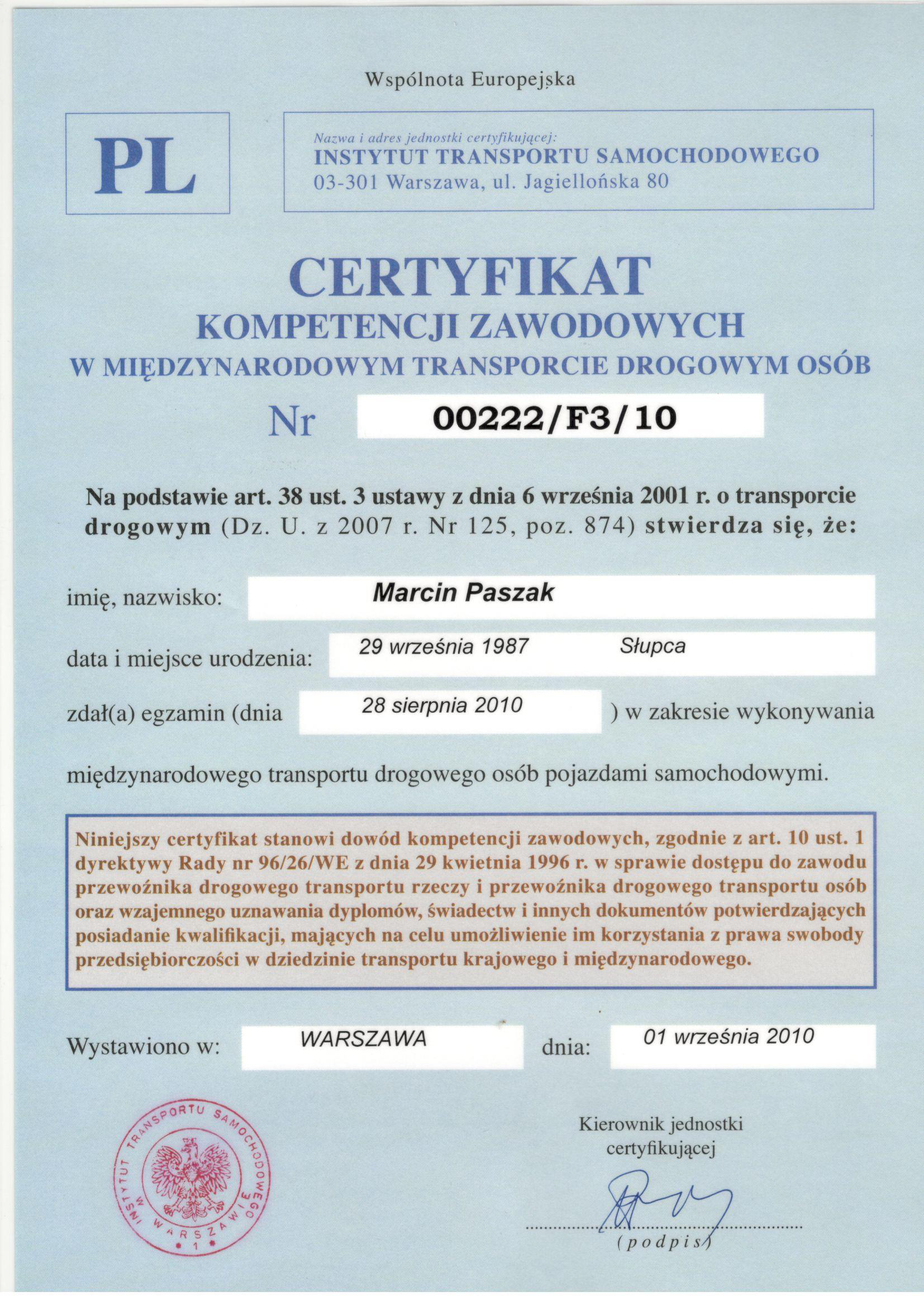 Wspólnota Europejska

PL

Nazwa i adres jednostki certyfikującej:
INSTYTUT TRANSPORTU SAMOCHODOWEGO
03-301 Warszawa, ul. Jagiellońska 80

CERTYFIKAT
KOMPETENCJI ZAWODOWYCH
W MIĘDZYNARODOWYM TRANSPORCIE DROGOWYM OSÓB

Nr 00222/F3/10

Na podstawie art. 38 ust. 3 ustawy z dnia 6 września 2001 r. o transporcie drogowym (Dz. U. z 2007 r. Nr 125, poz. 874) stwierdza się, że:

imię, nazwisko: Marcin Paszak

data i miejsce urodzenia: 29 września 1987 Słupca

zdał(a) egzamin (dnia 28 sierpnia 2010 ) w zakresie wykonywania

międzynarodowego transportu drogowego osób pojazdami samochodowymi.

Niniejszy certyfikat stanowi dowód kompetencji zawodowych, zgodnie z art. 10 ust. 1 dyrektywy Rady nr 96/26/WE z dnia 29 kwietnia 1996 r. w sprawie dostępu do zawodu przewoźnika drogowego transportu rzeczy i przewoźnika drogowego transportu osób oraz wzajemnego uznawania dyplomów, świadectw i innych dokumentów potwierdzających posiadanie kwalifikacji, mających na celu umożliwienie im korzystania z prawa swobody przedsiębiorczości w dziedzinie transportu krajowego i międzynarodowego.

Wystawiono w: WARSZAWA dnia: 01 września 2010

INSTYTUT TRANSPORTU SAMOCHODOWEGO W WARSZAWIE 1

Kierownik jednostki certyfikującej

(podpis)